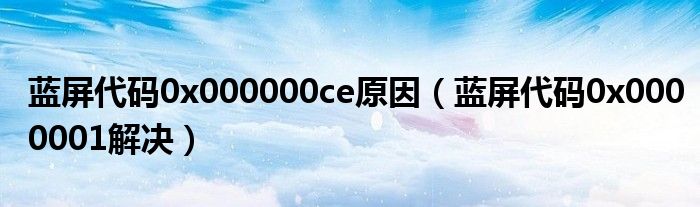 蓝屏代码0x000000ce原因（蓝屏代码0x0000001解决）